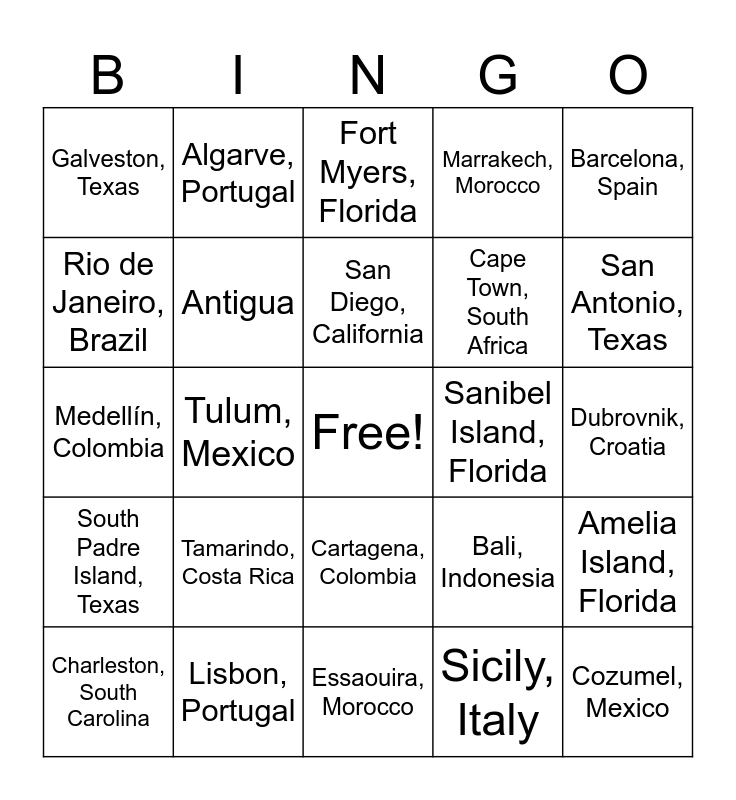 | B | I | N | G | O |
|---|---|---|---|---|
| Galveston, Texas | Algarve, Portugal | Fort Myers, Florida | Marrakech, Morocco | Barcelona, Spain |
| Rio de Janeiro, Brazil | Antigua | San Diego, California | Cape Town, South Africa | San Antonio, Texas |
| Medellín, Colombia | Tulum, Mexico | Free! | Sanibel Island, Florida | Dubrovnik, Croatia |
| South Padre Island, Texas | Tamarindo, Costa Rica | Cartagena, Colombia | Bali, Indonesia | Amelia Island, Florida |
| Charleston, South Carolina | Lisbon, Portugal | Essaouira, Morocco | Sicily, Italy | Cozumel, Mexico |